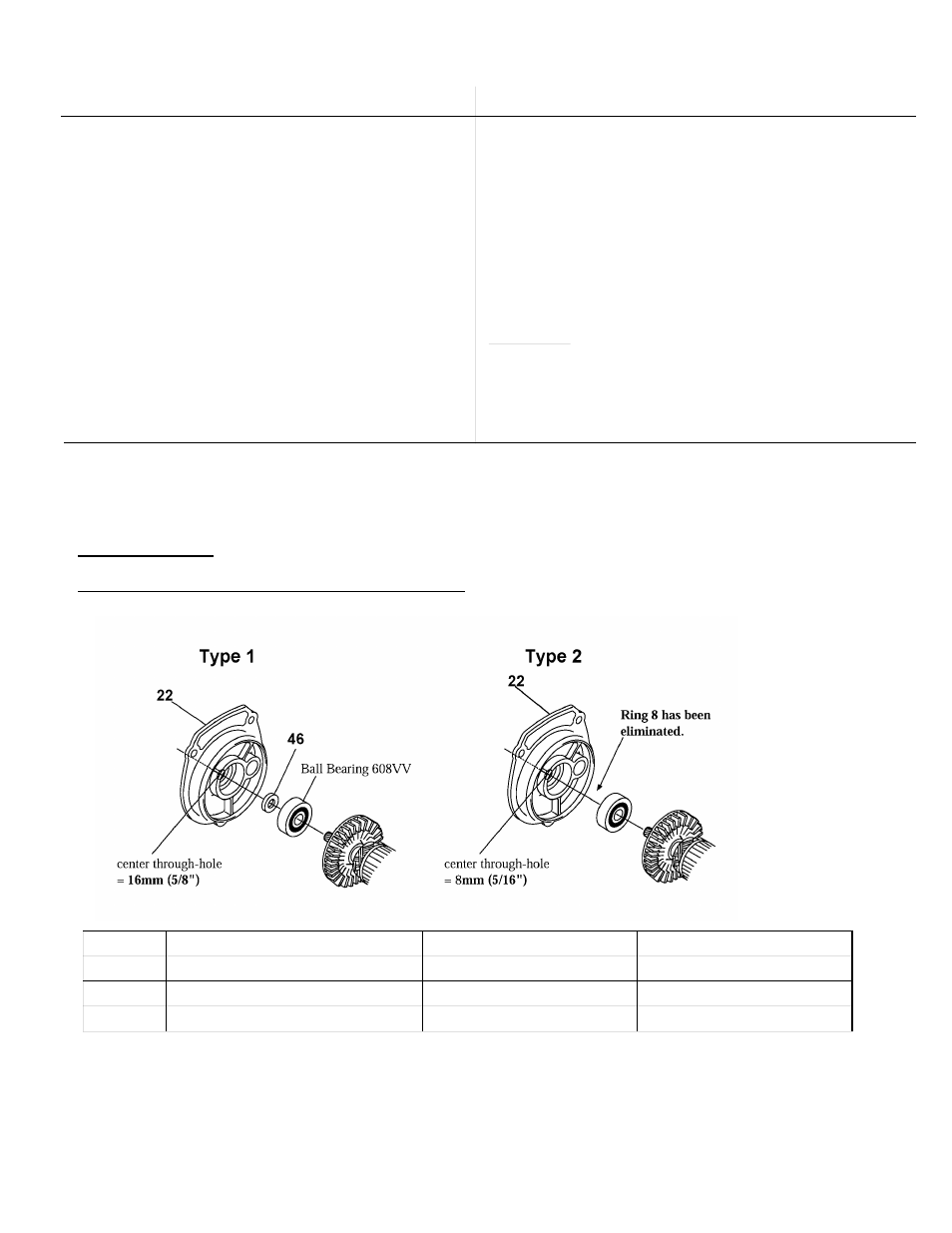 Type 1

22

46

Ball Bearing 608VV

center through-hole
= 16mm (5/8")

Type 2

22

Ring 8 has been eliminated.

center through-hole
= 8mm (5/16")